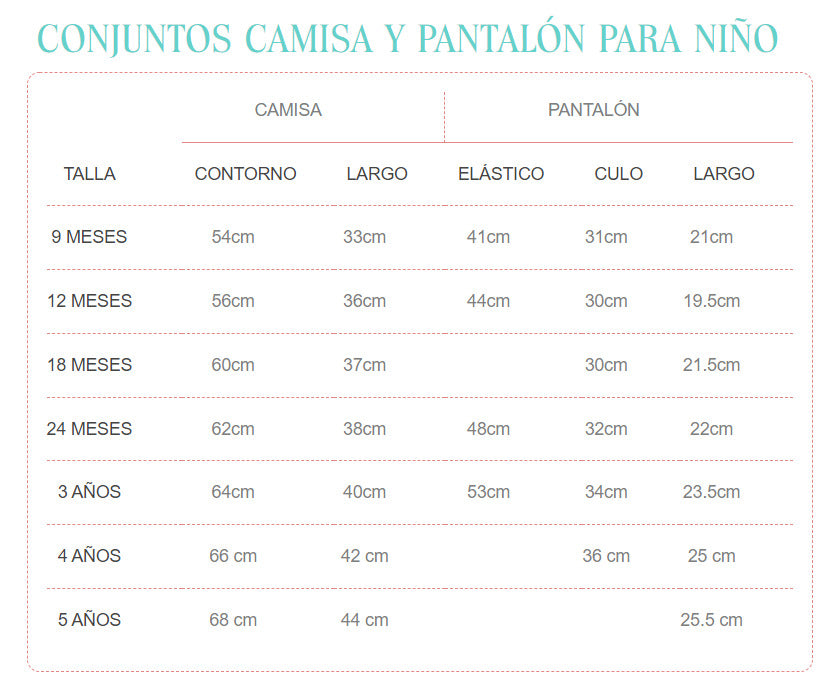 CONJUNTOS CAMISA Y PANTALÓN PARA NIÑO

| | CAMISA | | PANTALÓN | | |
|---|---|---|---|---|---|
| TALLA | CONTORNO | LARGO | ELÁSTICO | CULO | LARGO |
| 9 MESES | 54cm | 33cm | 41cm | 31cm | 21cm |
| 12 MESES | 56cm | 36cm | 44cm | 30cm | 19.5cm |
| 18 MESES | 60cm | 37cm | | 30cm | 21.5cm |
| 24 MESES | 62cm | 38cm | 48cm | 32cm | 22cm |
| 3 AÑOS | 64cm | 40cm | 53cm | 34cm | 23.5cm |
| 4 AÑOS | 66 cm | 42 cm | | 36 cm | 25 cm |
| 5 AÑOS | 68 cm | 44 cm | | | 25.5 cm |